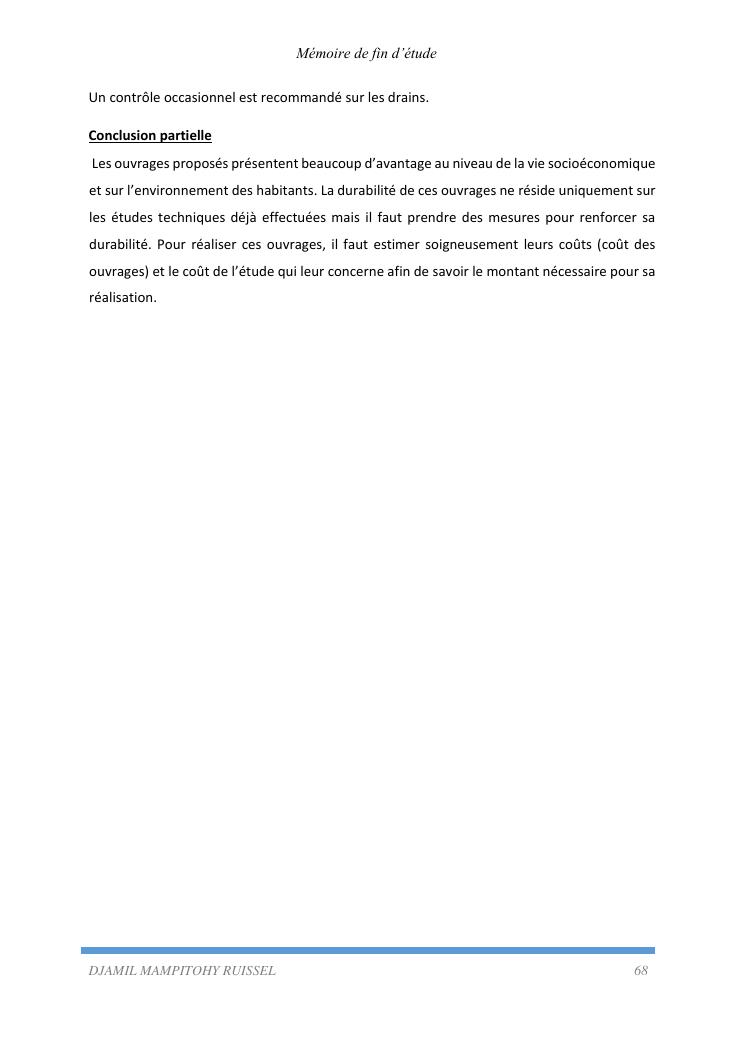 Mémoire de fin d'étude

Un contrôle occasionnel est recommandé sur les drains.

Conclusion partielle

Les ouvrages proposés présentent beaucoup d'avantage au niveau de la vie socioéconomique et sur l'environnement des habitants. La durabilité de ces ouvrages ne réside uniquement sur les études techniques déjà effectuées mais il faut prendre des mesures pour renforcer sa durabilité. Pour réaliser ces ouvrages, il faut estimer soigneusement leurs coûts (coût des ouvrages) et le coût de l'étude qui leur concerne afin de savoir le montant nécessaire pour sa réalisation.

DJAMIL MAMPITOHY RUISSEL 68